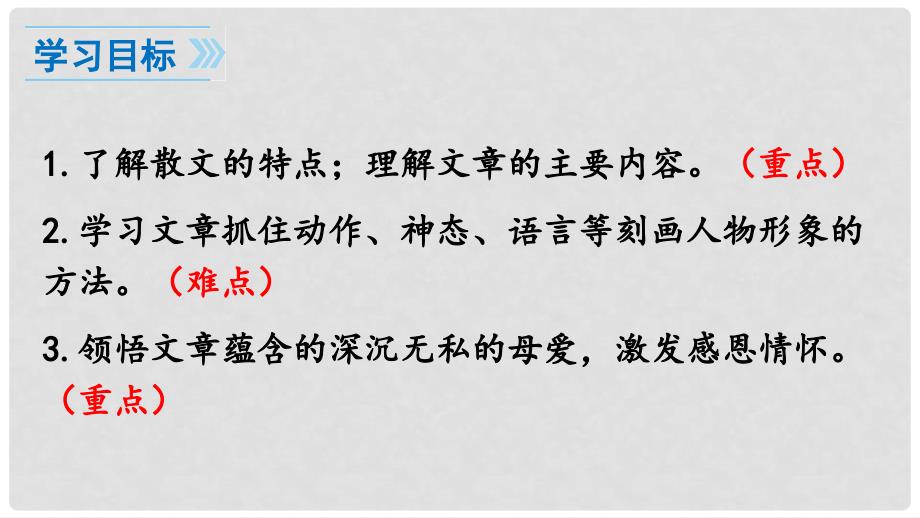 学习目标

1. 了解散文的特点；理解文章的主要内容。（重点）

2. 学习文章抓住动作、神态、语言等刻画人物形象的方法。（难点）

3. 领悟文章蕴含的深沉无私的母爱，激发感恩情怀。（重点）